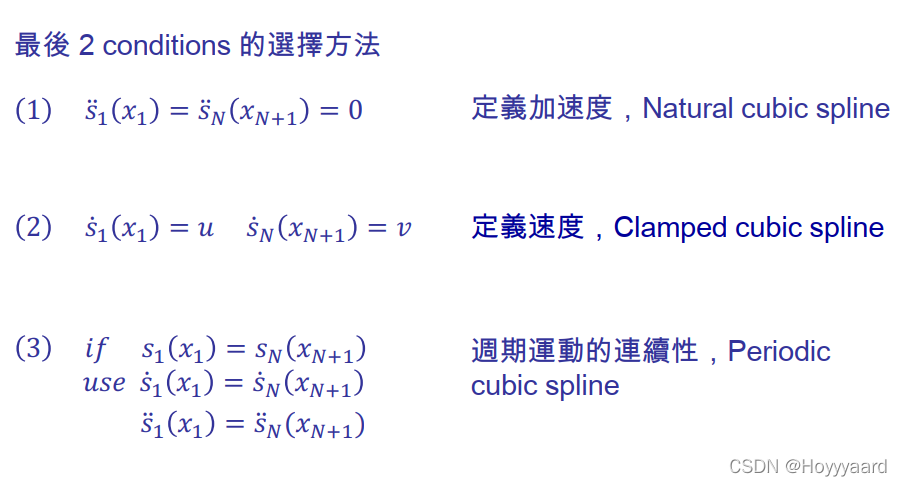 最後 2 conditions 的選擇方法

(1) $\ddot{s}_1(x_1) = \ddot{s}_N(x_{N+1}) = 0$ 定義加速度，Natural cubic spline

(2) $\dot{s}_1(x_1) = u \quad \dot{s}_N(x_{N+1}) = v$ 定義速度，Clamped cubic spline

(3) $if \quad s_1(x_1) = s_N(x_{N+1})$
$use \quad \dot{s}_1(x_1) = \dot{s}_N(x_{N+1})$
$\ddot{s}_1(x_1) = \ddot{s}_N(x_{N+1})$
週期運動的連續性，Periodic cubic spline

CSDN @Hoyyyaard